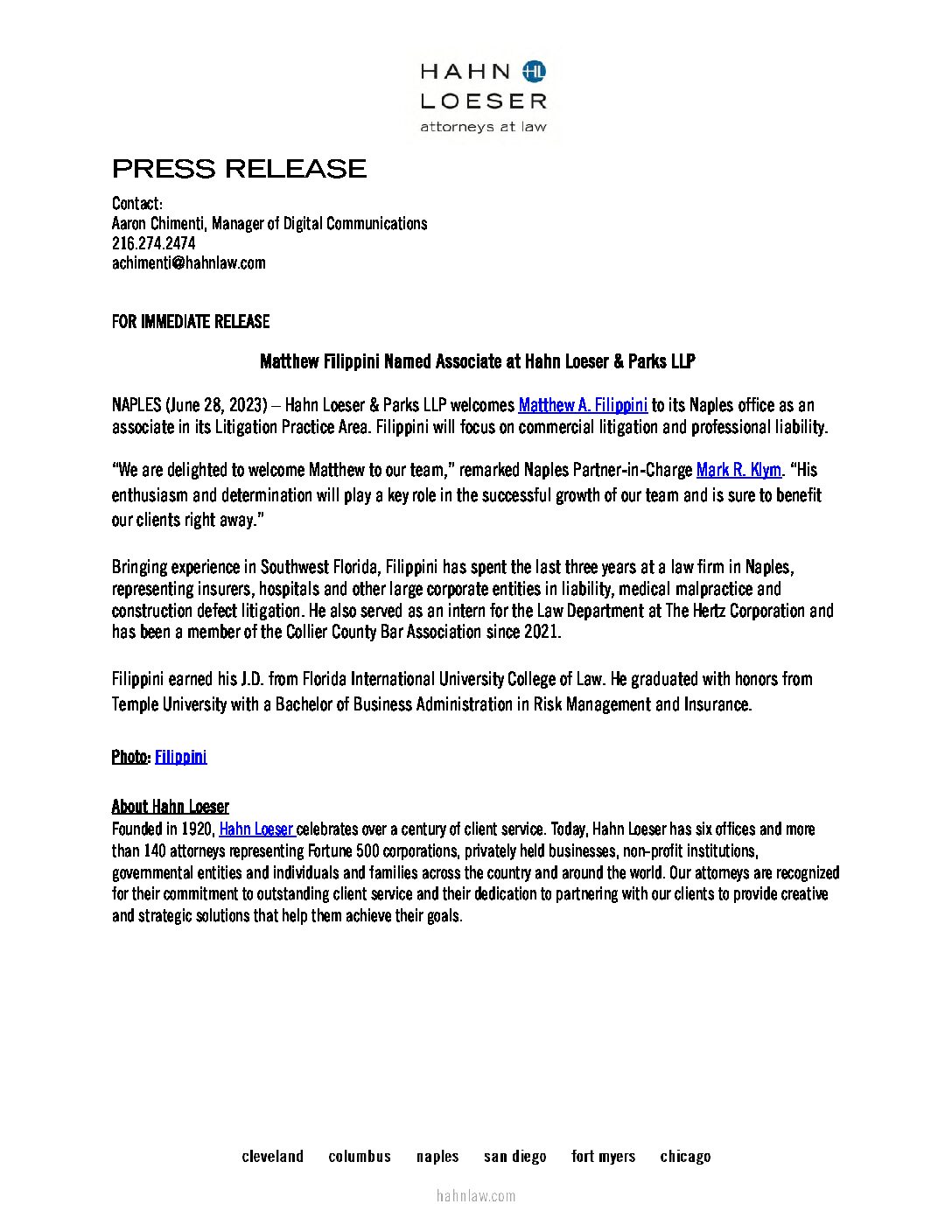 HAHN HL
LOESER
attorneys at law

PRESS RELEASE

Contact:
Aaron Chimenti, Manager of Digital Communications
216.274.2474
achimenti@hahnlaw.com

FOR IMMEDIATE RELEASE

Matthew Filippini Named Associate at Hahn Loeser & Parks LLP

NAPLES (June 28, 2023) – Hahn Loeser & Parks LLP welcomes Matthew A. Filippini to its Naples office as an associate in its Litigation Practice Area. Filippini will focus on commercial litigation and professional liability.

"We are delighted to welcome Matthew to our team," remarked Naples Partner-in-Charge Mark R. Klym. "His enthusiasm and determination will play a key role in the successful growth of our team and is sure to benefit our clients right away."

Bringing experience in Southwest Florida, Filippini has spent the last three years at a law firm in Naples, representing insurers, hospitals and other large corporate entities in liability, medical malpractice and construction defect litigation. He also served as an intern for the Law Department at The Hertz Corporation and has been a member of the Collier County Bar Association since 2021.

Filippini earned his J.D. from Florida International University College of Law. He graduated with honors from Temple University with a Bachelor of Business Administration in Risk Management and Insurance.

Photo: Filippini

About Hahn Loeser
Founded in 1920, Hahn Loeser celebrates over a century of client service. Today, Hahn Loeser has six offices and more than 140 attorneys representing Fortune 500 corporations, privately held businesses, non-profit institutions, governmental entities and individuals and families across the country and around the world. Our attorneys are recognized for their commitment to outstanding client service and their dedication to partnering with our clients to provide creative and strategic solutions that help them achieve their goals.

cleveland columbus naples san diego fort myers chicago

hahnlaw.com